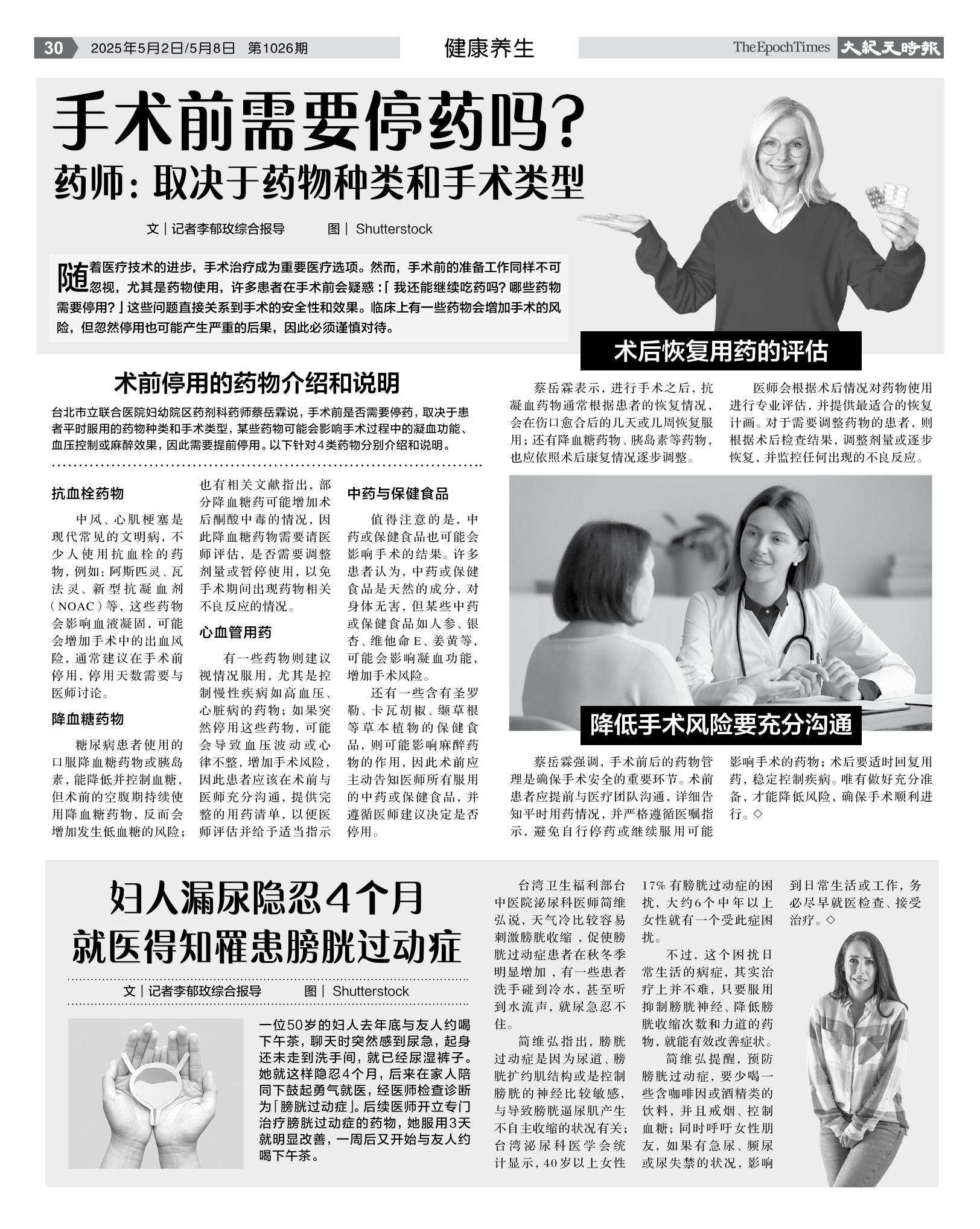 30 2025年5月2日/5月8日 第1026期

健康养生

The Epoch Times 大紀元時報

手术前需要停药吗？
药师：取决于药物种类和手术类型

文｜记者李郁玫综合报导 图｜Shutterstock

随着医疗技术的进步，手术治疗成为重要医疗选项。然而，手术前的准备工作同样不可忽视，尤其是药物使用，许多患者在手术前会疑惑：「我还能继续吃药吗？哪些药物需要停用？」这些问题直接关系到手术的安全性和效果。临床上有一些药物会增加手术的风险，但忽然停用也可能产生严重的后果，因此必须谨慎对待。

术前停用的药物介绍和说明

台北市立联合医院妇幼院区药剂科药师蔡岳霖说，手术前是否需要停药，取决于患者平时服用的药物种类和手术类型，某些药物可能会影响手术过程中的凝血功能、血压控制或麻醉效果，因此需要提前停用。以下针对4类药物分别介绍和说明。

抗血栓药物

中风、心肌梗塞是现代常见的文明病，不少人使用抗血栓的药物，例如：阿斯匹灵、瓦法灵、新型抗凝血剂（NOAC）等，这些药物会影响血液凝固，可能会增加手术中的出血风险，通常建议在手术前停用，停用天数需要与医师讨论。

降血糖药物

糖尿病患者使用的口服降血糖药物或胰岛素，能降低并控制血糖，但术前的空腹期持续使用降血糖药物，反而会增加发生低血糖的风险；也有相关文献指出，部分降血糖药可能增加术后酮酸中毒的情况，因此降血糖药物需要请医师评估，是否需要调整剂量或暂停使用，以免手术期间出现药物相关不良反应的情况。

心血管用药

有一些药物则建议视情况服用，尤其是控制慢性疾病如高血压、心脏病的药物；如果突然停用这些药物，可能会导致血压波动或心律不整，增加手术风险，因此患者应该在术前与医师充分沟通，提供完整的用药清单，以便医师评估并给予适当指示

中药与保健食品

值得注意的是，中药或保健食品也可能会影响手术的结果。许多患者认为，中药或保健食品是天然的成分，对身体无害，但某些中药或保健食品如人参、银杏、维他命E、姜黄等，可能会影响凝血功能，增加手术风险。

还有一些含有圣罗勒、卡瓦胡椒、缬草根等草本植物的保健食品，则可能影响麻醉药物的作用，因此术前应主动告知医师所有服用的中药或保健食品，并遵循医师建议决定是否停用。

术后恢复用药的评估

蔡岳霖表示，进行手术之后，抗凝血药物通常根据患者的恢复情况，会在伤口愈合后的几天或几周恢复服用；还有降血糖药物、胰岛素等药物，也应依照术后康复情况逐步调整。

医师会根据术后情况对药物使用进行专业评估，并提供最适合的恢复计画。对于需要调整药物的患者，则根据术后检查结果，调整剂量或逐步恢复，并监控任何出现的不良反应。

降低手术风险要充分沟通

蔡岳霖强调，手术前后的药物管理是确保手术安全的重要环节。术前患者应提前与医疗团队沟通，详细告知平时用药情况，并严格遵循医嘱指示，避免自行停药或继续服用可能影响手术的药物；术后要适时回复用药，稳定控制疾病。唯有做好充分准备，才能降低风险，确保手术顺利进行。◇

妇人漏尿隐忍4个月
就医得知罹患膀胱过动症

文｜记者李郁玫综合报导 图｜Shutterstock

一位50岁的妇人去年底与友人约喝下午茶，聊天时突然感到尿急，起身还未走到洗手间，就已经尿湿裤子。她就这样隐忍4个月，后来在家人陪同下鼓起勇气就医，经医师检查诊断为「膀胱过动症」。后续医师开立专门治疗膀胱过动症的药物，她服用3天就明显改善，一周后又开始与友人约喝下午茶。

台湾卫生福利部台中医院泌尿科医师简维弘说，天气冷比较容易刺激膀胱收缩，促使膀胱过动症患者在秋冬季明显增加，有一些患者洗手碰到冷水，甚至听到水流声，就尿急忍不住。

简维弘指出，膀胱过动症是因为尿道、膀胱扩约肌结构或是控制膀胱的神经比较敏感，与导致膀胱逼尿肌产生不自主收缩的状况有关；台湾泌尿科医学会统计显示，40岁以上女性17%有膀胱过动症的困扰，大约6个中年以上女性就有一个受此症困扰。

不过，这个困扰日常生活的病症，其实治疗上并不难，只要服用抑制膀胱神经、降低膀胱收缩次数和力道的药物，就能有效改善症状。

简维弘提醒，预防膀胱过动症，要少喝一些含咖啡因或酒精类的饮料，并且戒烟、控制血糖；同时呼吁女性朋友，如果有急尿、频尿或尿失禁的状况，影响到日常生活或工作，务必尽早就医检查、接受治疗。◇